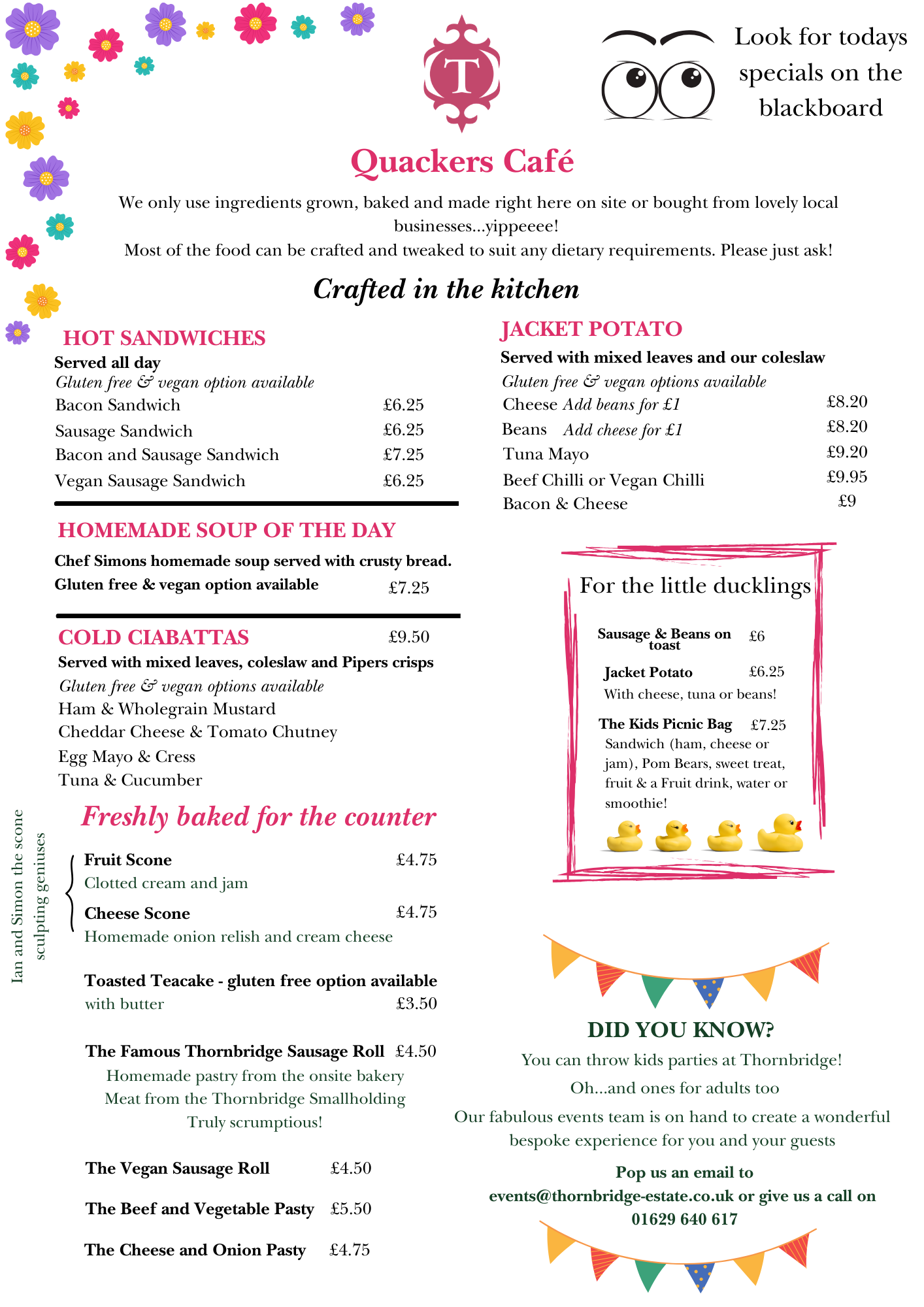 T

Look for todays specials on the blackboard

Quackers Café

We only use ingredients grown, baked and made right here on site or bought from lovely local businesses...yippeeee!
Most of the food can be crafted and tweaked to suit any dietary requirements. Please just ask!

Crafted in the kitchen

HOT SANDWICHES
Served all day
Gluten free & vegan option available
Bacon Sandwich £6.25
Sausage Sandwich £6.25
Bacon and Sausage Sandwich £7.25
Vegan Sausage Sandwich £6.25

HOMEMADE SOUP OF THE DAY
Chef Simons homemade soup served with crusty bread.
Gluten free & vegan option available £7.25

COLD CIABATTAS £9.50
Served with mixed leaves, coleslaw and Pipers crisps
Gluten free & vegan options available
Ham & Wholegrain Mustard
Cheddar Cheese & Tomato Chutney
Egg Mayo & Cress
Tuna & Cucumber

Freshly baked for the counter

Ian and Simon the scone sculpting geniuses

Fruit Scone £4.75
Clotted cream and jam
Cheese Scone £4.75
Homemade onion relish and cream cheese

Toasted Teacake - gluten free option available
with butter £3.50

The Famous Thornbridge Sausage Roll £4.50
Homemade pastry from the onsite bakery
Meat from the Thornbridge Smallholding
Truly scrumptious!

The Vegan Sausage Roll £4.50

The Beef and Vegetable Pasty £5.50

The Cheese and Onion Pasty £4.75

JACKET POTATO
Served with mixed leaves and our coleslaw
Gluten free & vegan options available
Cheese Add beans for £1 £8.20
Beans Add cheese for £1 £8.20
Tuna Mayo £9.20
Beef Chilli or Vegan Chilli £9.95
Bacon & Cheese £9

For the little ducklings
Sausage & Beans on toast £6
Jacket Potato £6.25
With cheese, tuna or beans!
The Kids Picnic Bag £7.25
Sandwich (ham, cheese or jam), Pom Bears, sweet treat, fruit & a Fruit drink, water or smoothie!

DID YOU KNOW?
You can throw kids parties at Thornbridge!
Oh...and ones for adults too
Our fabulous events team is on hand to create a wonderful bespoke experience for you and your guests
Pop us an email to events@thornbridge-estate.co.uk or give us a call on 01629 640 617